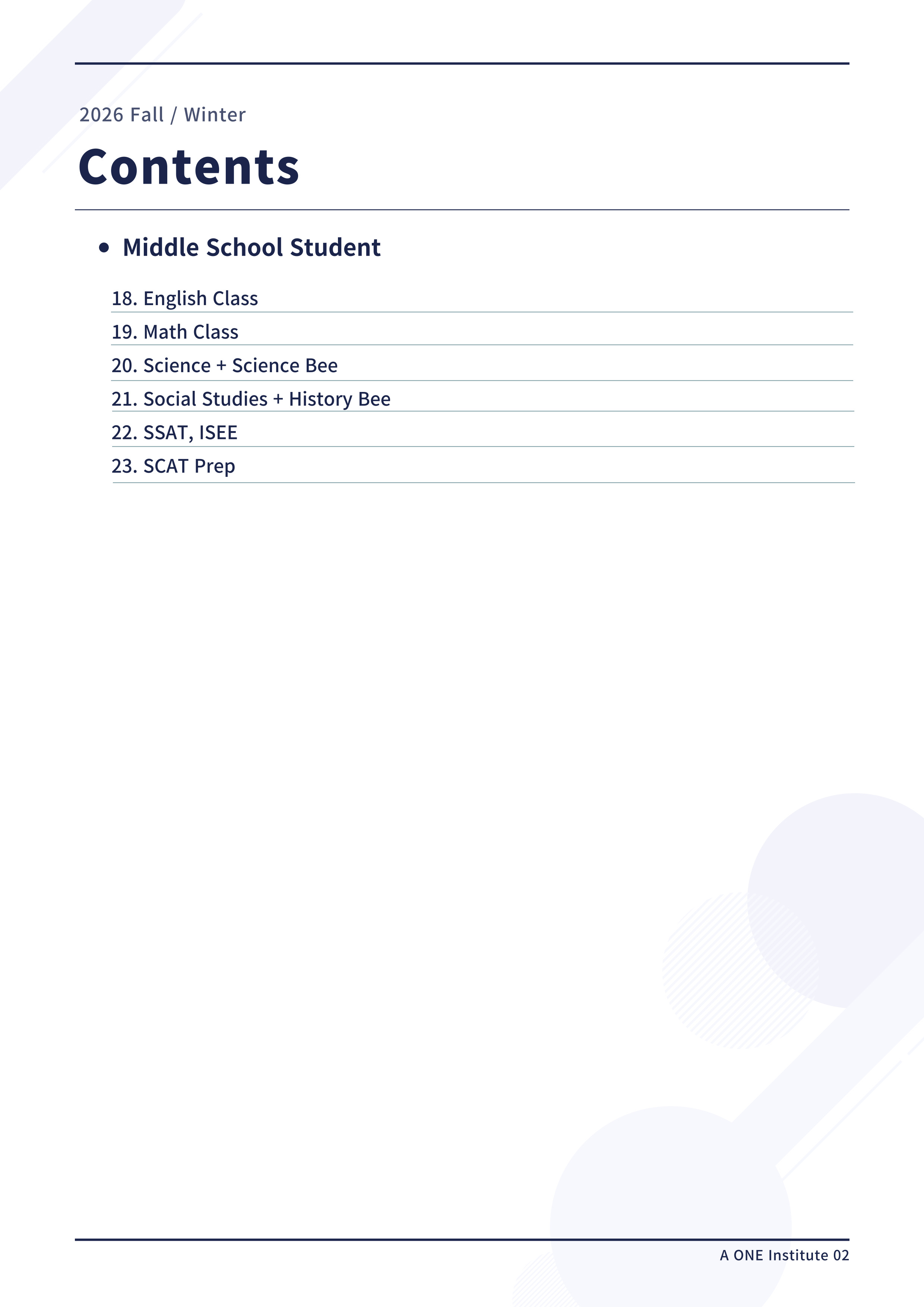 2026 Fall / Winter

Contents

• Middle School Student

18. English Class
19. Math Class
20. Science + Science Bee
21. Social Studies + History Bee
22. SSAT, ISEE
23. SCAT Prep

A ONE Institute 02